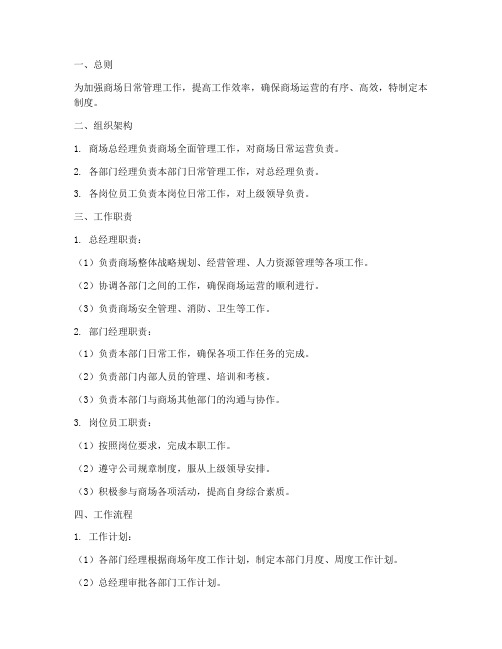 一、总则

为加强商场日常管理工作，提高工作效率，确保商场运营的有序、高效，特制定本制度。

二、组织架构

1. 商场总经理负责商场全面管理工作，对商场日常运营负责。

2. 各部门经理负责本部门日常管理工作，对总经理负责。

3. 各岗位员工负责本岗位日常工作，对上级领导负责。

三、工作职责

1. 总经理职责：

（1）负责商场整体战略规划、经营管理、人力资源管理等各项工作。

（2）协调各部门之间的工作，确保商场运营的顺利进行。

（3）负责商场安全管理、消防、卫生等工作。

2. 部门经理职责：

（1）负责本部门日常工作，确保各项工作任务的完成。

（2）负责部门内部人员的管理、培训和考核。

（3）负责本部门与商场其他部门的沟通与协作。

3. 岗位员工职责：

（1）按照岗位要求，完成本职工作。

（2）遵守公司规章制度，服从上级领导安排。

（3）积极参与商场各项活动，提高自身综合素质。

四、工作流程

1. 工作计划：

（1）各部门经理根据商场年度工作计划，制定本部门月度、周度工作计划。

（2）总经理审批各部门工作计划。